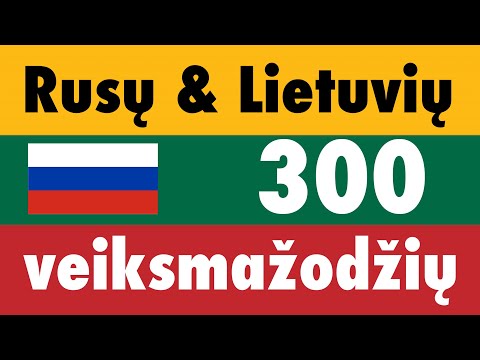 Rusų & Lietuvių

300

veiksmažodžių